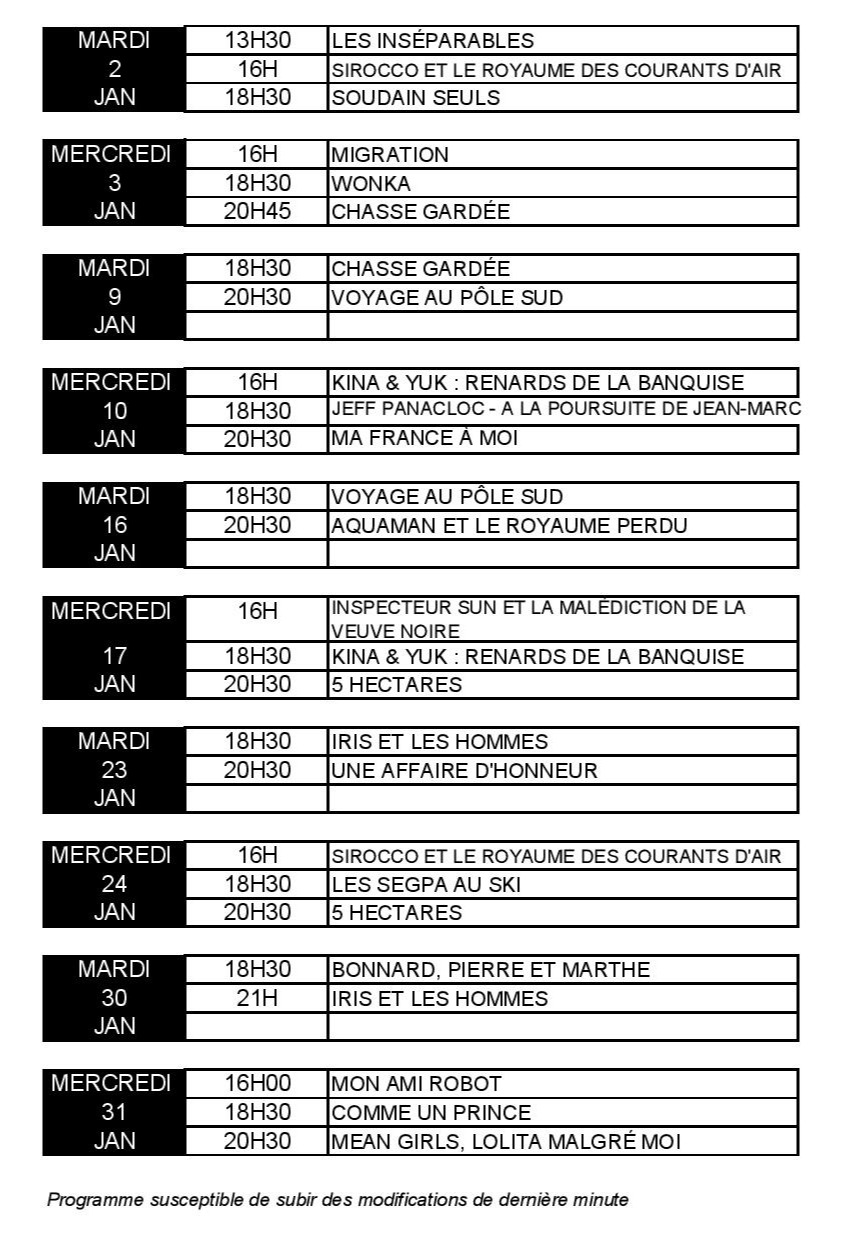 | MARDI | 13H30 | LES INSÉPARABLES |
|---|---|---|
| 2 | 16H | SIROCCO ET LE ROYAUME DES COURANTS D'AIR |
| JAN | 18H30 | SOUDAIN SEULS |

| MERCREDI | 16H | MIGRATION |
|---|---|---|
| 3 | 18H30 | WONKA |
| JAN | 20H45 | CHASSE GARDÉE |

| MARDI | 18H30 | CHASSE GARDÉE |
|---|---|---|
| 9 | 20H30 | VOYAGE AU PÔLE SUD |
| JAN | | |

| MERCREDI | 16H | KINA & YUK : RENARDS DE LA BANQUISE |
|---|---|---|
| 10 | 18H30 | JEFF PANACLOC - A LA POURSUITE DE JEAN-MARC |
| JAN | 20H30 | MA FRANCE À MOI |

| MARDI | 18H30 | VOYAGE AU PÔLE SUD |
|---|---|---|
| 16 | 20H30 | AQUAMAN ET LE ROYAUME PERDU |
| JAN | | |

| MERCREDI | 16H | INSPECTEUR SUN ET LA MALÉDICTION DE LA VEUVE NOIRE |
|---|---|---|
| 17 | 18H30 | KINA & YUK : RENARDS DE LA BANQUISE |
| JAN | 20H30 | 5 HECTARES |

| MARDI | 18H30 | IRIS ET LES HOMMES |
|---|---|---|
| 23 | 20H30 | UNE AFFAIRE D'HONNEUR |
| JAN | | |

| MERCREDI | 16H | SIROCCO ET LE ROYAUME DES COURANTS D'AIR |
|---|---|---|
| 24 | 18H30 | LES SEGPA AU SKI |
| JAN | 20H30 | 5 HECTARES |

| MARDI | 18H30 | BONNARD, PIERRE ET MARTHE |
|---|---|---|
| 30 | 21H | IRIS ET LES HOMMES |
| JAN | | |

| MERCREDI | 16H00 | MON AMI ROBOT |
|---|---|---|
| 31 | 18H30 | COMME UN PRINCE |
| JAN | 20H30 | MEAN GIRLS, LOLITA MALGRÉ MOI |

Programme susceptible de subir des modifications de dernière minute